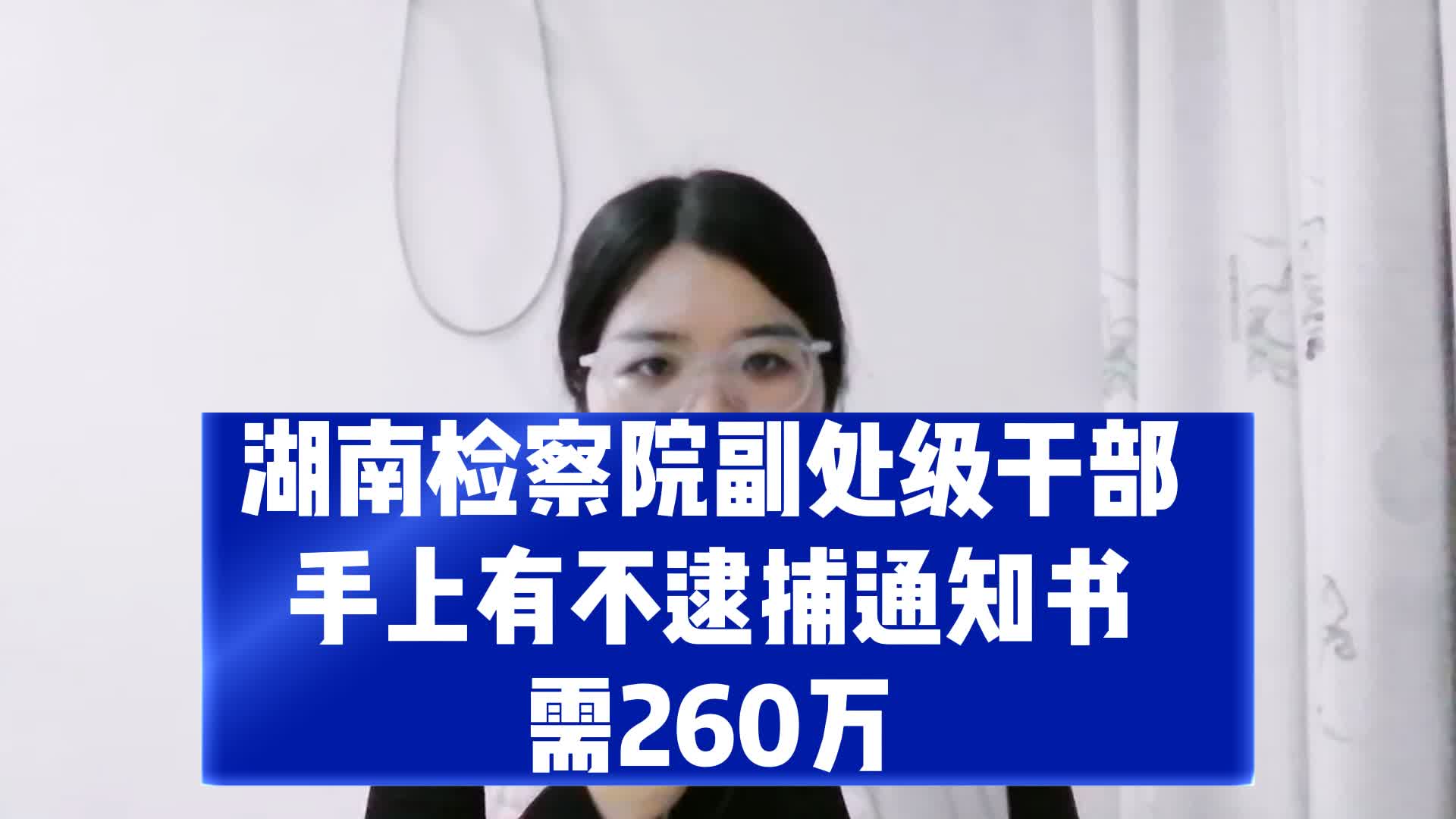 湖南检察院副处级干部
手上有不逮捕通知书
需260万